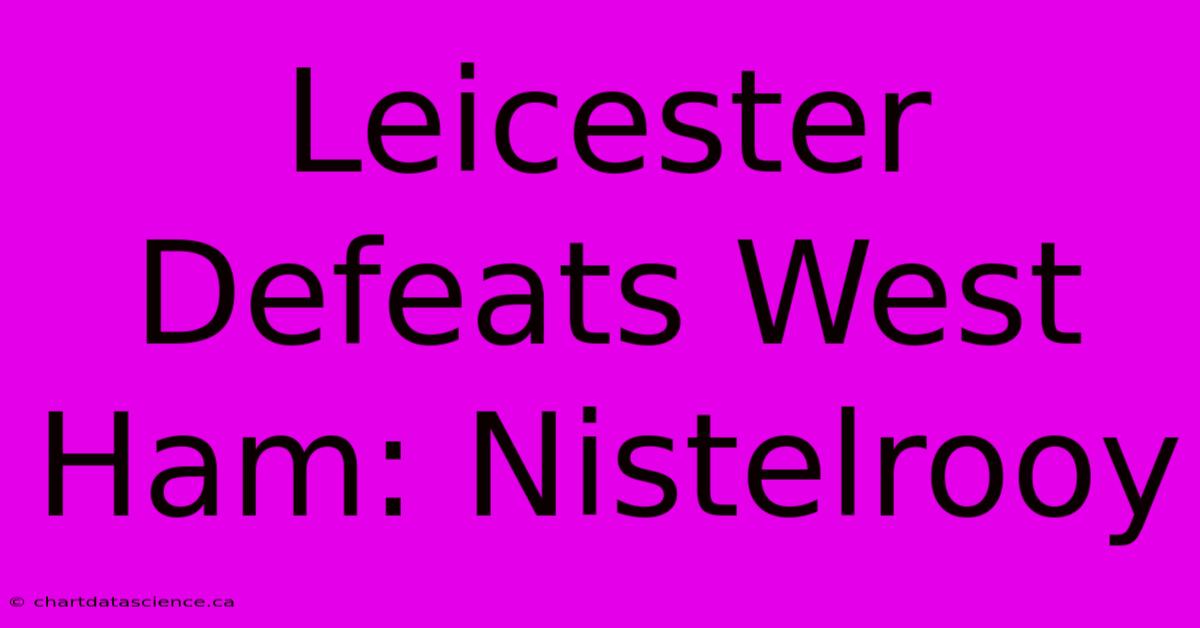 Leicester Defeats West Ham: Nistelrooy

© chartdatascience.ca